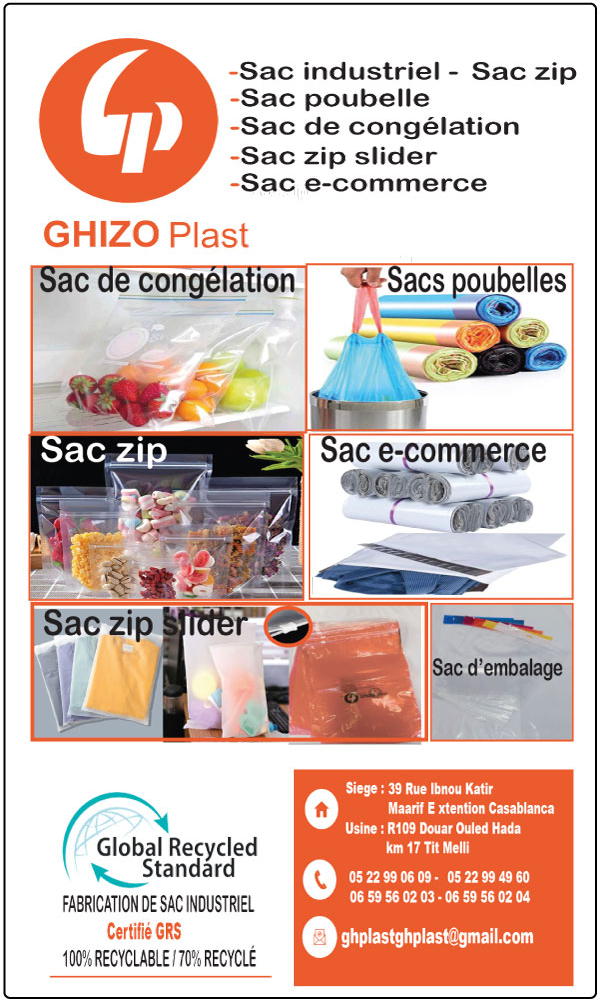 -Sac industriel - Sac zip
-Sac poubelle
-Sac de congélation
-Sac zip slider
-Sac e-commerce

GHIZO Plast

Sac de congélation

Sacs poubelles

Sac zip

Sac e-commerce

Sac zip slider

Sac d'embalage

Global Recycled Standard

FABRICATION DE SAC INDUSTRIEL
Certifié GRS
100% RECYCLABLE / 70% RECYCLÉ

Siege : 39 Rue Ibnou Katir
Maarif E xtention Casablanca
Usine : R109 Douar Ouled Hada
km 17 Tit Melli

05 22 99 06 09 - 05 22 99 49 60
06 59 56 02 03 - 06 59 56 02 04

ghplastghplast@gmail.com